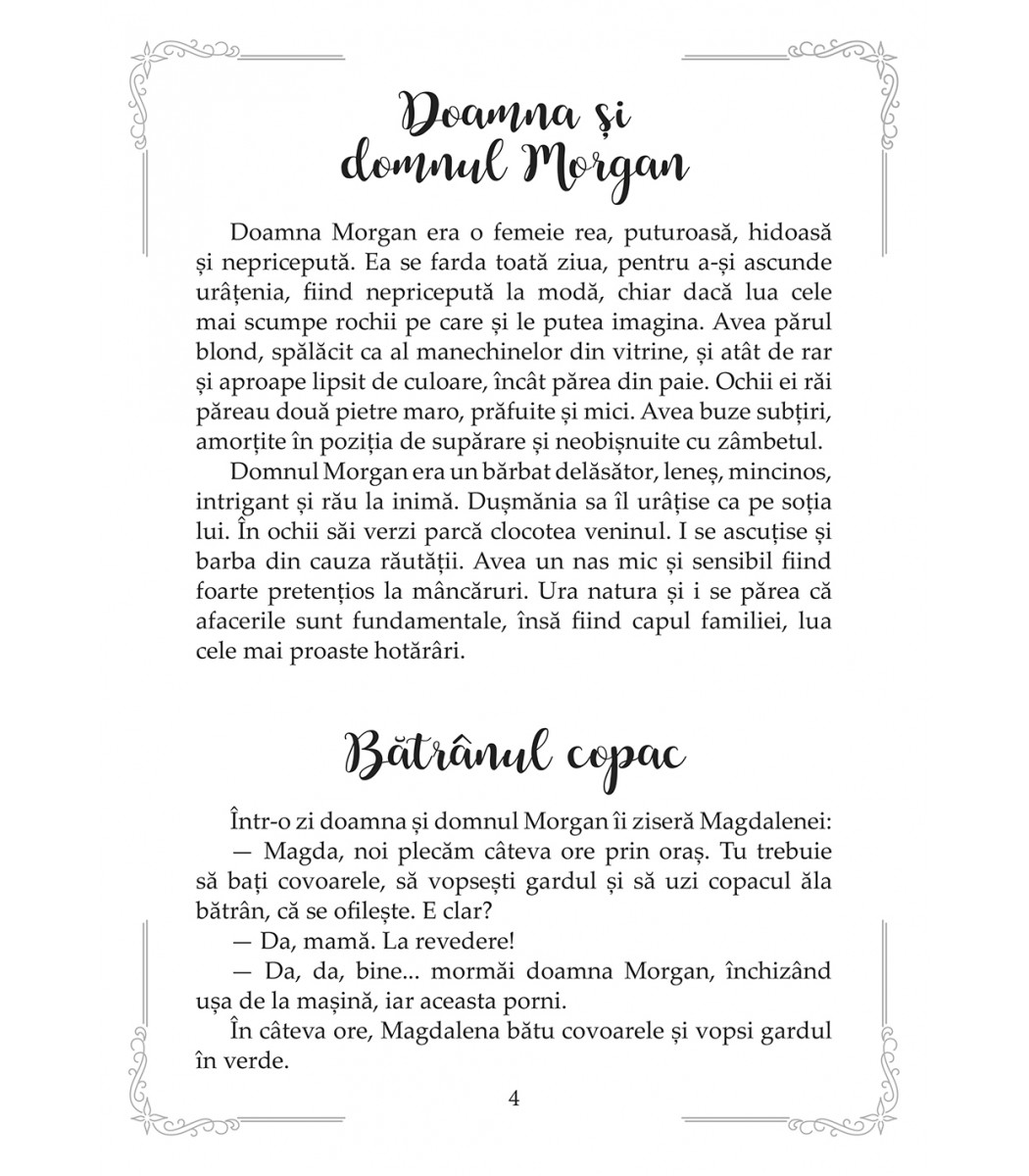 Doamna și domnul Morgan

Doamna Morgan era o femeie rea, puturoasă, hidoasă și nepricepută. Ea se farda toată ziua, pentru a-și ascunde urâțenia, fiind nepricepută la modă, chiar dacă lua cele mai scumpe rochii pe care și le putea imagina. Avea părul blond, spălăcit ca al manechinelor din vitrine, și atât de rar și aproape lipsit de culoare, încât părea din paie. Ochii ei răi păreau două pietre maro, prăfuite și mici. Avea buze subțiri, amorțite în poziția de supărare și neobișnuite cu zâmbetul.

Domnul Morgan era un bărbat delăsător, leneș, mincinos, intrigant și rău la inimă. Dușmănia sa îl urâțise ca pe soția lui. În ochii săi verzi parcă clocotea veninul. I se ascuțise și barba din cauza răutății. Avea un nas mic și sensibil fiind foarte pretențios la mâncăruri. Ura natura și i se părea că afacerile sunt fundamentale, însă fiind capul familiei, lua cele mai proaste hotărâri.

Bătrânul copac

Într-o zi doamna și domnul Morgan îi ziseră Magdalenei:

— Magda, noi plecăm câteva ore prin oraș. Tu trebuie să bați covoarele, să vopsești gardul și să uzi copacul ăla bătrân, că se ofilește. E clar?

— Da, mamă. La revedere!

— Da, da, bine... mormăi doamna Morgan, închizând ușa de la mașină, iar aceasta porni.

În câteva ore, Magdalena bătu covoarele și vopsi gardul în verde.

4